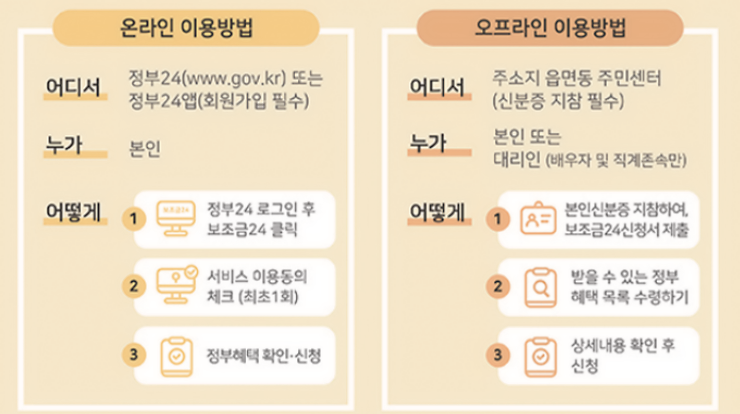 온라인 이용방법

어디서
정부24(www.gov.kr) 또는 정부24앱(회원가입 필수)

누가
본인

어떻게
1 보조금24 정부24 로그인 후 보조금24 클릭
2 서비스 이용동의 체크 (최초1회)
3 정부혜택 확인·신청

오프라인 이용방법

어디서
주소지 읍면동 주민센터 (신분증 지참 필수)

누가
본인 또는 대리인 (배우자 및 직계존속만)

어떻게
1 본인신분증 지참하여, 보조금24신청서 제출
2 받을 수 있는 정부 혜택 목록 수령하기
3 상세내용 확인 후 신청